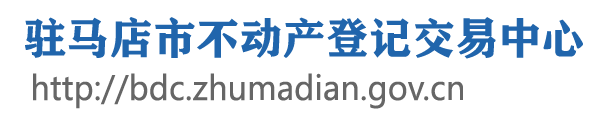 驻马店市不动产登记交易中心
http://bdc.zhumadian.gov.cn